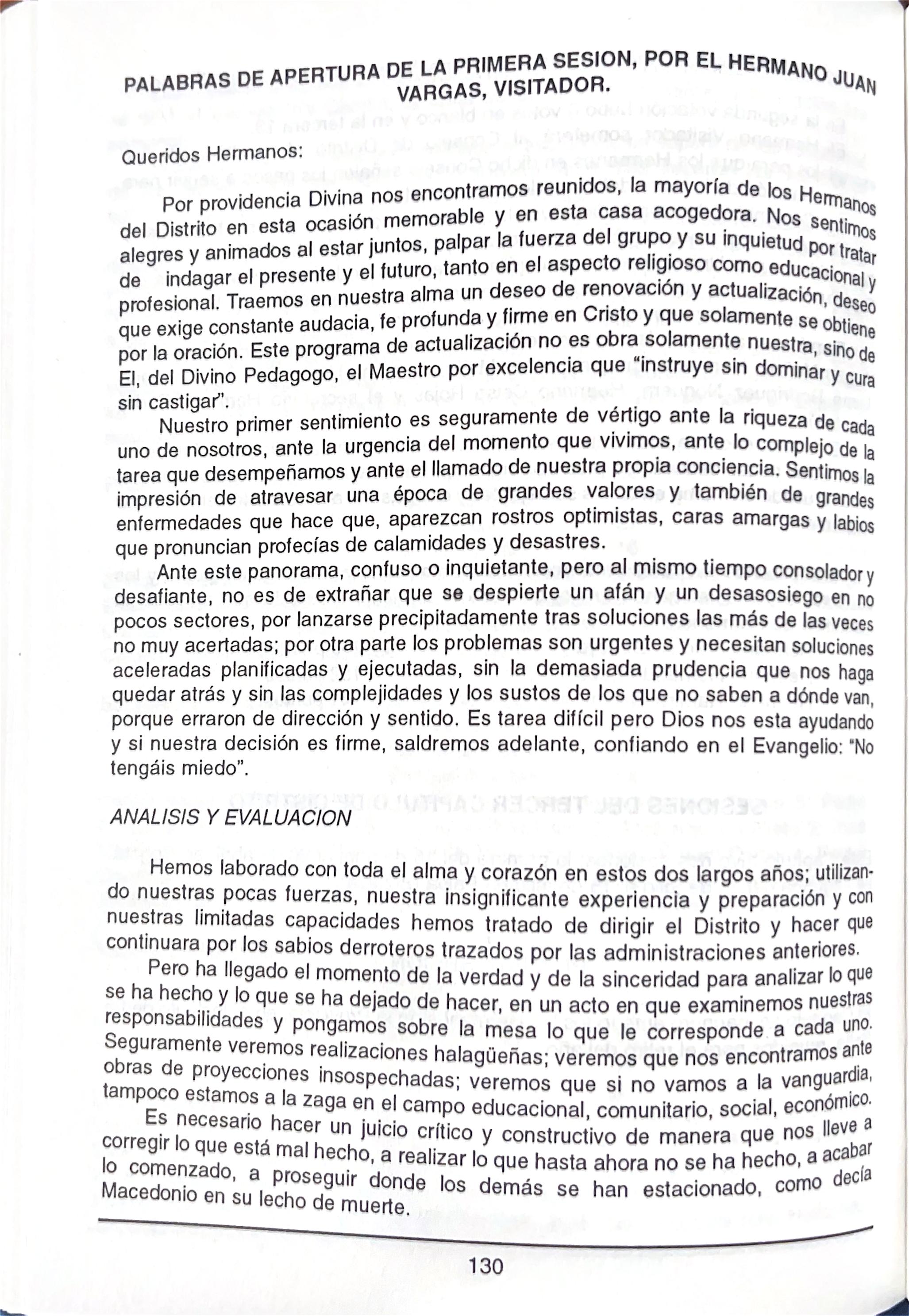 PALABRAS DE APERTURA DE LA PRIMERA SESION, POR EL HERMANO JUAN VARGAS, VISITADOR.

Queridos Hermanos:

Por providencia Divina nos encontramos reunidos, la mayoría de los Hermanos del Distrito en esta ocasión memorable y en esta casa acogedora. Nos sentimos alegres y animados al estar juntos, palpar la fuerza del grupo y su inquietud por tratar de indagar el presente y el futuro, tanto en el aspecto religioso como educacional y profesional. Traemos en nuestra alma un deseo de renovación y actualización, deseo que exige constante audacia, fe profunda y firme en Cristo y que solamente se obtiene por la oración. Este programa de actualización no es obra solamente nuestra, sino de El, del Divino Pedagogo, el Maestro por excelencia que "instruye sin dominar y cura sin castigar".

Nuestro primer sentimiento es seguramente de vértigo ante la riqueza de cada uno de nosotros, ante la urgencia del momento que vivimos, ante lo complejo de la tarea que desempeñamos y ante el llamado de nuestra propia conciencia. Sentimos la impresión de atravesar una época de grandes valores y también de grandes enfermedades que hace que, aparezcan rostros optimistas, caras amargas y labios que pronuncian profecías de calamidades y desastres.

Ante este panorama, confuso o inquietante, pero al mismo tiempo consolador y desafiante, no es de extrañar que se despierte un afán y un desasosiego en no pocos sectores, por lanzarse precipitadamente tras soluciones las más de las veces no muy acertadas; por otra parte los problemas son urgentes y necesitan soluciones aceleradas planificadas y ejecutadas, sin la demasiada prudencia que nos haga quedar atrás y sin las complejidades y los sustos de los que no saben a dónde van, porque erraron de dirección y sentido. Es tarea difícil pero Dios nos esta ayudando y si nuestra decisión es firme, saldremos adelante, confiando en el Evangelio: "No tengáis miedo".

ANALISIS Y EVALUACION

Hemos laborado con toda el alma y corazón en estos dos largos años; utilizando nuestras pocas fuerzas, nuestra insignificante experiencia y preparación y con nuestras limitadas capacidades hemos tratado de dirigir el Distrito y hacer que continuara por los sabios derroteros trazados por las administraciones anteriores.

Pero ha llegado el momento de la verdad y de la sinceridad para analizar lo que se ha hecho y lo que se ha dejado de hacer, en un acto en que examinemos nuestras responsabilidades y pongamos sobre la mesa lo que le corresponde a cada uno. Seguramente veremos realizaciones halagüeñas; veremos que nos encontramos ante obras de proyecciones insospechadas; veremos que si no vamos a la vanguardia, tampoco estamos a la zaga en el campo educacional, comunitario, social, económico.

Es necesario hacer un juicio crítico y constructivo de manera que nos lleve a corregir lo que está mal hecho, a realizar lo que hasta ahora no se ha hecho, a acabar lo comenzado, a proseguir donde los demás se han estacionado, como decía Macedonio en su lecho de muerte.

130